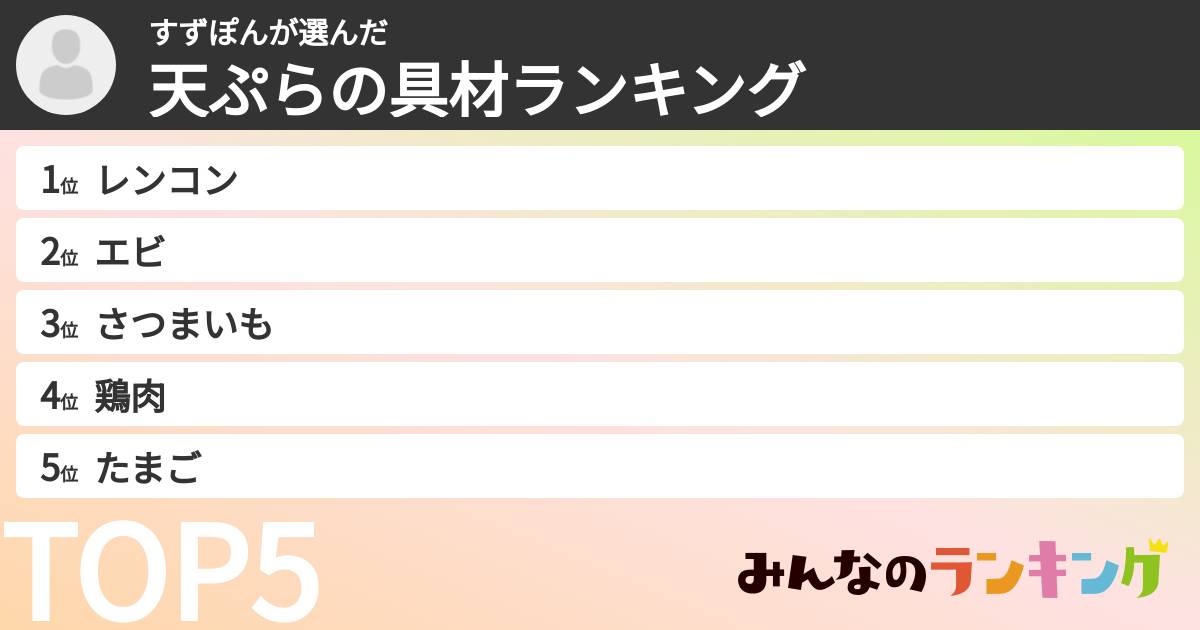 すずぽんが選んだ
天ぷらの具材ランキング

1位 レンコン
2位 エビ
3位 さつまいも
4位 鶏肉
5位 たまご

TOP5

みんなのランキング